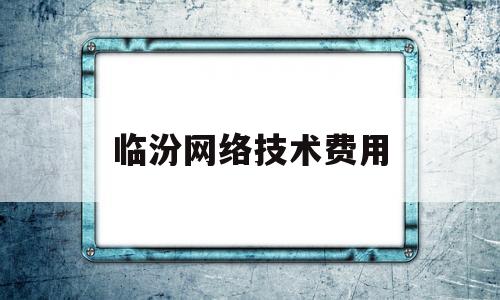 临汾网络技术费用